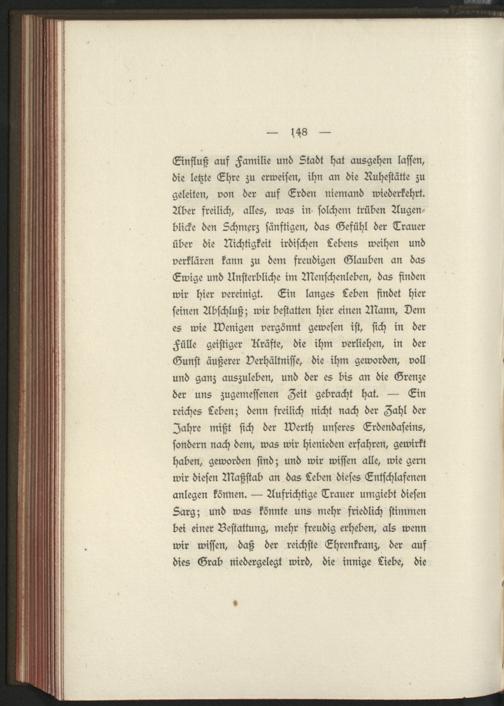 — 148 —

Einfluß auf Familie und Stadt hat ausgehen lassen, die letzte Ehre zu erweisen, ihn an die Ruhestätte zu geleiten, von der auf Erden niemand wiederkehrt. Aber freilich, alles, was in solchem trüben Augenblicke den Schmerz sänftigen, das Gefühl der Trauer über die Nichtigkeit irdischen Lebens weihen und verklären kann zu dem freudigen Glauben an das Ewige und Unsterbliche im Menschenleben, das finden wir hier vereinigt. Ein langes Leben findet hier seinen Abschluß; wir bestatten hier einen Mann, Dem es wie Wenigen vergönnt gewesen ist, sich in der Fülle geistiger Kräfte, die ihm verliehen, in der Gunst äußerer Verhältnisse, die ihm geworden, voll und ganz auszuleben, und der es bis an die Grenze der uns zugemessenen Zeit gebracht hat. — Ein reiches Leben; denn freilich nicht nach der Zahl der Jahre mißt sich der Werth unseres Erdendaseins, sondern nach dem, was wir hienieden erfahren, gewirkt haben, geworden sind; und wir wissen alle, wie gern wir diesen Maßstab an das Leben dieses Entschlafenen anlegen können. — Aufrichtige Trauer umgiebt diesen Sarg; und was könnte uns mehr friedlich stimmen bei einer Bestattung, mehr freudig erheben, als wenn wir wissen, daß der reichste Ehrenkranz, der auf dies Grab niedergelegt wird, die innige Liebe, die